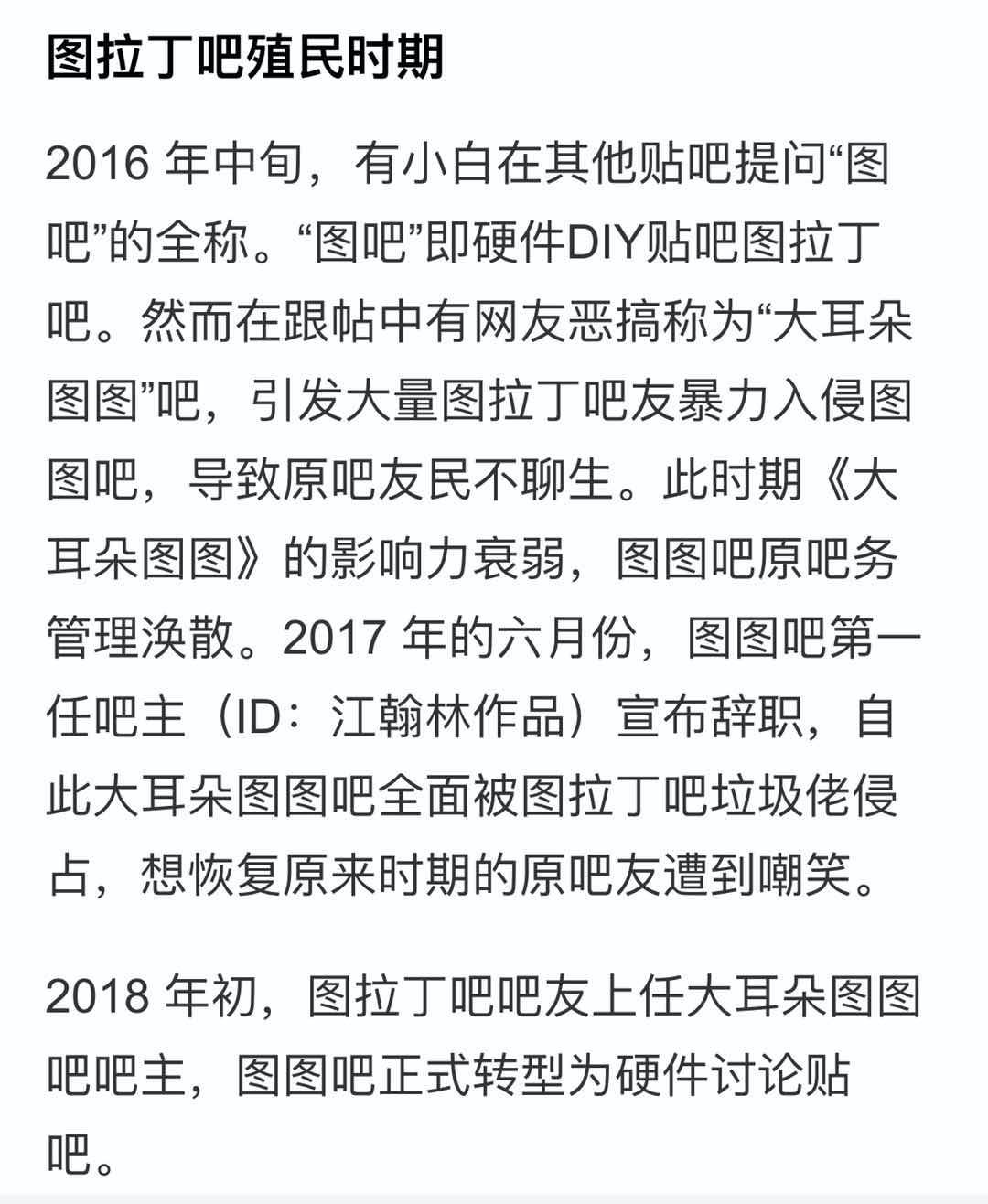 图拉丁吧殖民时期

2016 年中旬，有小白在其他贴吧提问“图吧”的全称。“图吧”即硬件DIY贴吧图拉丁吧。然而在跟帖中有网友恶搞称为“大耳朵图图”吧，引发大量图拉丁吧友暴力入侵图图吧，导致原吧友民不聊生。此时期《大耳朵图图》的影响力衰弱，图图吧原吧务管理涣散。2017 年的六月份，图图吧第一任吧主（ID：江翰林作品）宣布辞职，自此大耳朵图图吧全面被图拉丁吧垃圾佬侵占，想恢复原来时期的原吧友遭到嘲笑。

2018 年初，图拉丁吧吧友上任大耳朵图图吧吧主，图图吧正式转型为硬件讨论贴吧。